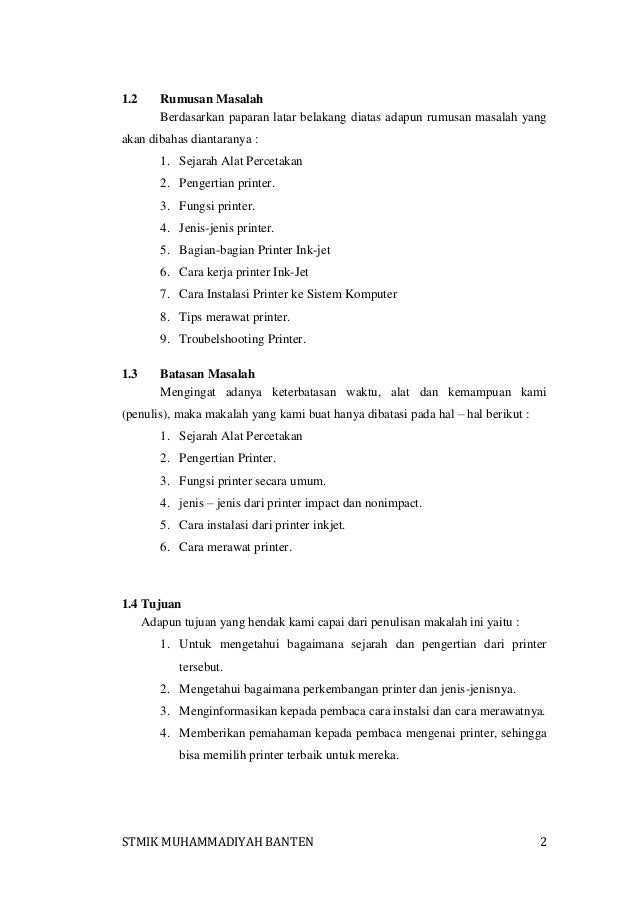 1.2 Rumusan Masalah

Berdasarkan paparan latar belakang diatas adapun rumusan masalah yang akan dibahas diantaranya :

1. Sejarah Alat Percetakan
2. Pengertian printer.
3. Fungsi printer.
4. Jenis-jenis printer.
5. Bagian-bagian Printer Ink-jet
6. Cara kerja printer Ink-Jet
7. Cara Instalasi Printer ke Sistem Komputer
8. Tips merawat printer.
9. Troubelshooting Printer.

1.3 Batasan Masalah

Mengingat adanya keterbatasan waktu, alat dan kemampuan kami (penulis), maka makalah yang kami buat hanya dibatasi pada hal – hal berikut :

1. Sejarah Alat Percetakan
2. Pengertian Printer.
3. Fungsi printer secara umum.
4. jenis – jenis dari printer impact dan nonimpact.
5. Cara instalasi dari printer inkjet.
6. Cara merawat printer.

1.4 Tujuan

Adapun tujuan yang hendak kami capai dari penulisan makalah ini yaitu :

1. Untuk mengetahui bagaimana sejarah dan pengertian dari printer tersebut.
2. Mengetahui bagaimana perkembangan printer dan jenis-jenisnya.
3. Menginformasikan kepada pembaca cara instalsi dan cara merawatnya.
4. Memberikan pemahaman kepada pembaca mengenai printer, sehingga bisa memilih printer terbaik untuk mereka.

STMIK MUHAMMADIYAH BANTEN 2